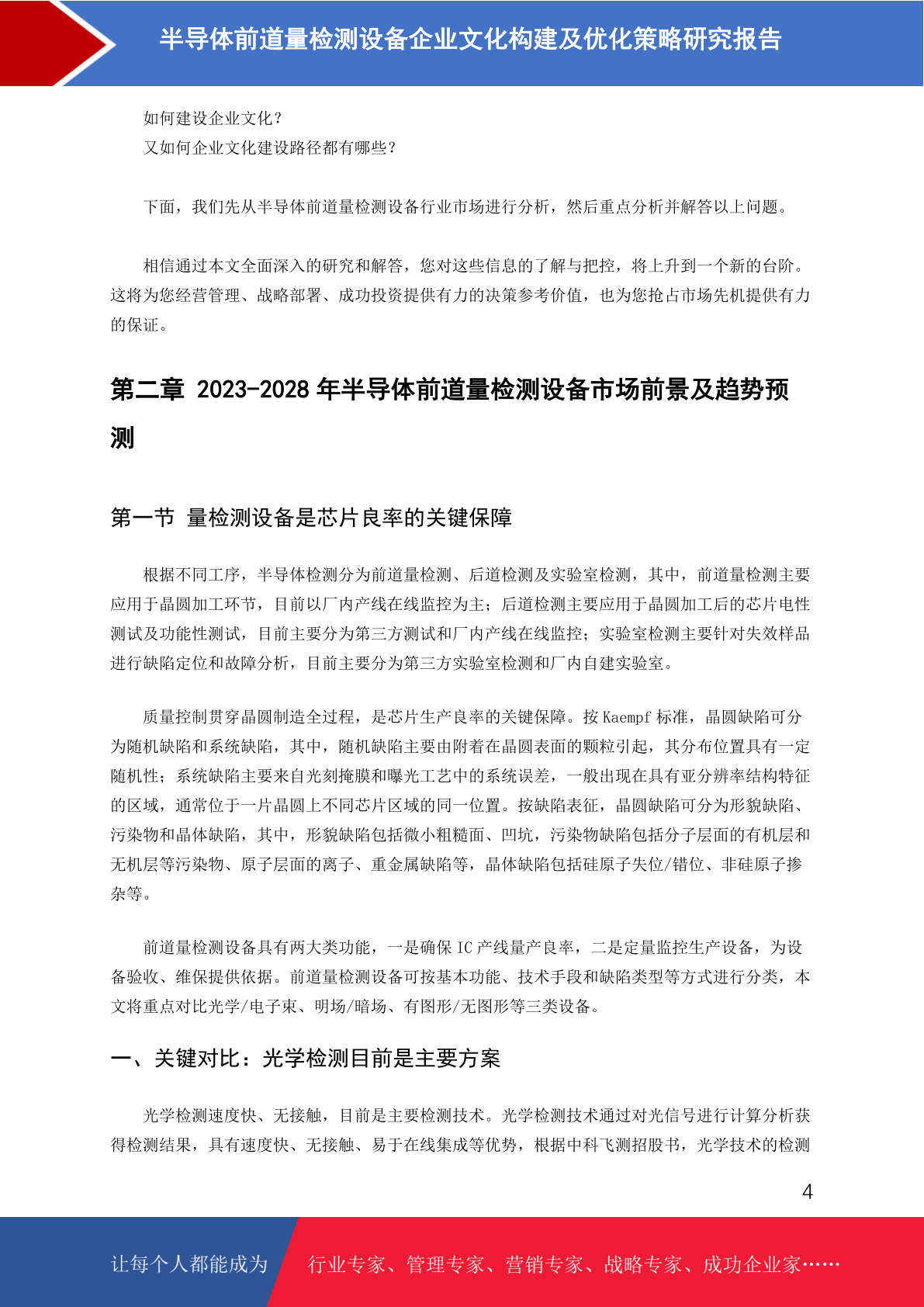 半导体前道量检测设备企业文化构建及优化策略研究报告

如何建设企业文化？
又如何企业文化建设路径都有哪些？

下面，我们先从半导体前道量检测设备行业市场进行分析，然后重点分析并解答以上问题。

相信通过本文全面深入的研究和解答，您对这些信息的了解与把控，将上升到一个新的台阶。这将为您经营管理、战略部署、成功投资提供有力的决策参考价值，也为您抢占市场先机提供有力的保证。

第二章 2023-2028 年半导体前道量检测设备市场前景及趋势预测

第一节 量检测设备是芯片良率的关键保障

根据不同工序，半导体检测分为前道量检测、后道检测及实验室检测，其中，前道量检测主要应用于晶圆加工环节，目前以厂内产线在线监控为主；后道检测主要应用于晶圆加工后的芯片电性测试及功能性测试，目前主要分为第三方测试和厂内产线在线监控；实验室检测主要针对失效样品进行缺陷定位和故障分析，目前主要分为第三方实验室检测和厂内自建实验室。

质量控制贯穿晶圆制造全过程，是芯片生产良率的关键保障。按 Kaempf 标准，晶圆缺陷可分为随机缺陷和系统缺陷，其中，随机缺陷主要由附着在晶圆表面的颗粒引起，其分布位置具有一定随机性；系统缺陷主要来自光刻掩膜和曝光工艺中的系统误差，一般出现在具有亚分辨率结构特征的区域，通常位于一片晶圆上不同芯片区域的同一位置。按缺陷表征，晶圆缺陷可分为形貌缺陷、污染物和晶体缺陷，其中，形貌缺陷包括微小粗糙面、凹坑，污染物缺陷包括分子层面的有机层和无机层等污染物、原子层面的离子、重金属缺陷等，晶体缺陷包括硅原子失位/错位、非硅原子掺杂等。

前道量检测设备具有两大类功能，一是确保 IC 产线量产良率，二是定量监控生产设备，为设备验收、维保提供依据。前道量检测设备可按基本功能、技术手段和缺陷类型等方式进行分类，本文将重点对比光学/电子束、明场/暗场、有图形/无图形等三类设备。

一、关键对比：光学检测目前是主要方案

光学检测速度快、无接触，目前是主要检测技术。光学检测技术通过对光信号进行计算分析获得检测结果，具有速度快、无接触、易于在线集成等优势，根据中科飞测招股书，光学技术的检测

4

让每个人都能成为 行业专家、管理专家、营销专家、战略专家、成功企业家……